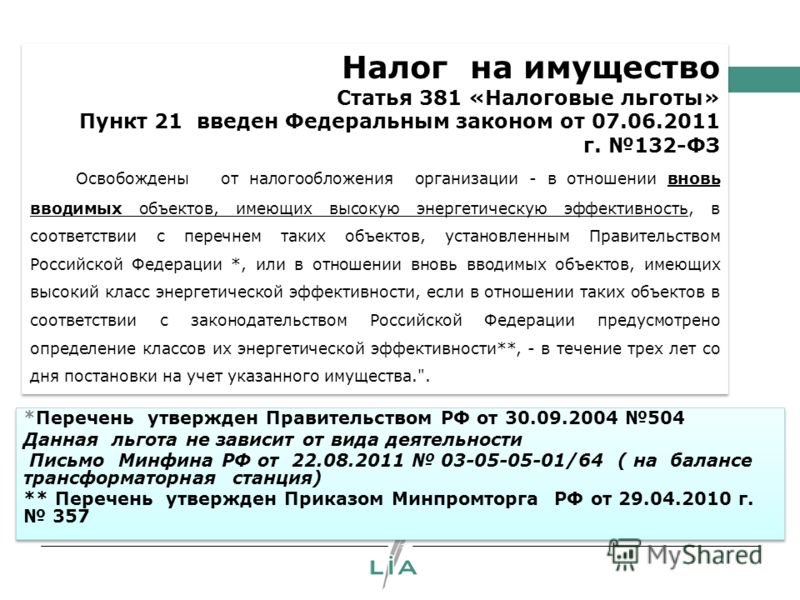 Налог на имущество
Статья 381 «Налоговые льготы»
Пункт 21 введен Федеральным законом от 07.06.2011 г. №132-ФЗ

Освобождены от налогообложения организации - в отношении вновь вводимых объектов, имеющих высокую энергетическую эффективность, в соответствии с перечнем таких объектов, установленным Правительством Российской Федерации *, или в отношении вновь вводимых объектов, имеющих высокий класс энергетической эффективности, если в отношении таких объектов в соответствии с законодательством Российской Федерации предусмотрено определение классов их энергетической эффективности**, - в течение трех лет со дня постановки на учет указанного имущества.".

*Перечень утвержден Правительством РФ от 30.09.2004 №504
Данная льгота не зависит от вида деятельности
Письмо Минфина РФ от 22.08.2011 № 03-05-05-01/64 ( на балансе трансформаторная станция)
** Перечень утвержден Приказом Минпромторга РФ от 29.04.2010 г. № 357

LIA

MyShared